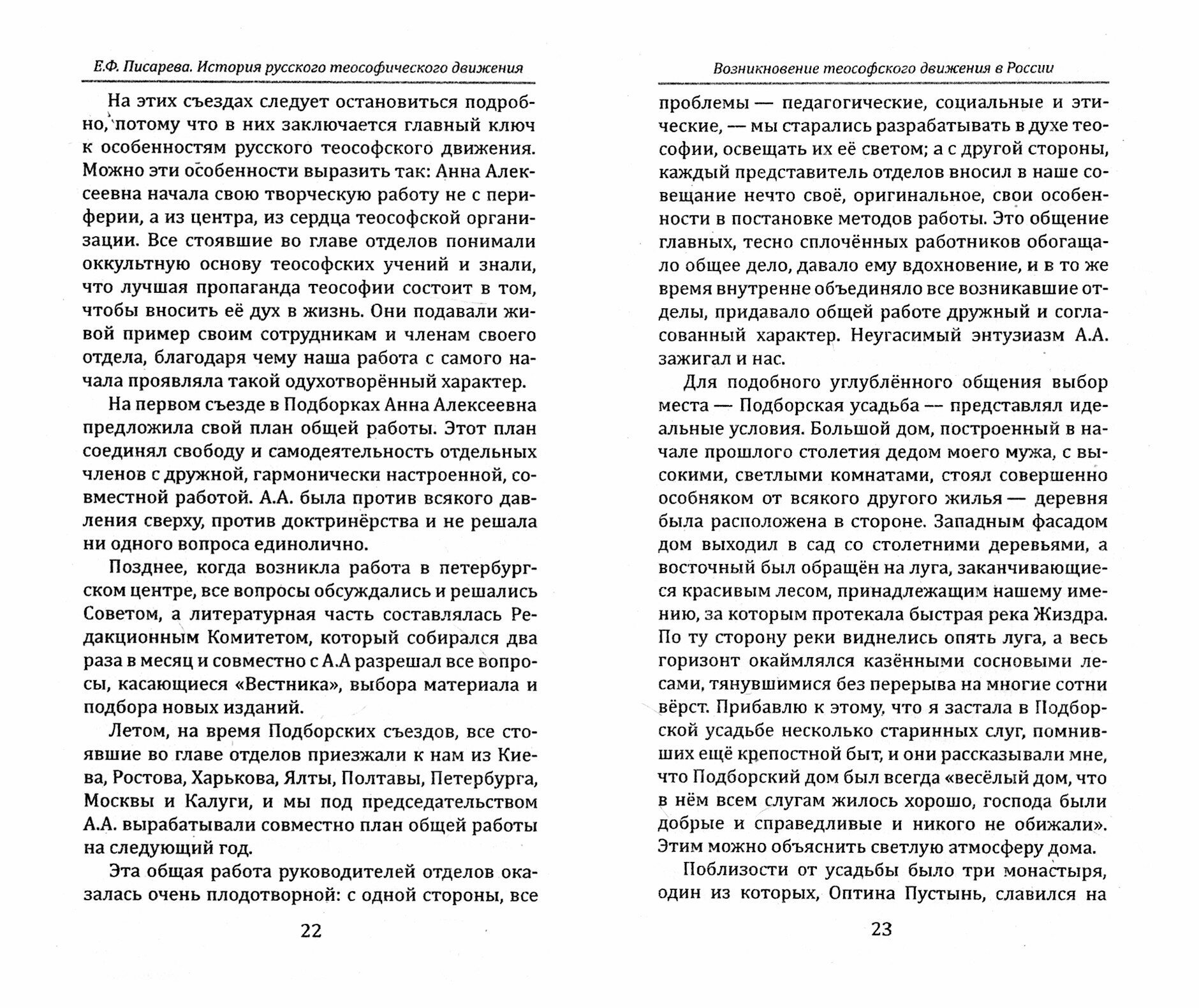 Е.Ф. Писарева. История русского теософического движения

На этих съездах следует остановиться подробно, потому что в них заключается главный ключ к особенностям русского теософского движения. Можно эти особенности выразить так: Анна Алексеевна начала свою творческую работу не с периферии, а из центра, из сердца теософской организации. Все стоявшие во главе отделов понимали оккультную основу теософских учений и знали, что лучшая пропаганда теософии состоит в том, чтобы вносить её дух в жизнь. Они подавали живой пример своим сотрудникам и членам своего отдела, благодаря чему наша работа с самого начала проявляла такой одухотворённый характер.

На первом съезде в Подборках Анна Алексеевна предложила свой план общей работы. Этот план соединял свободу и самодеятельность отдельных членов с дружной, гармонически настроенной, совместной работой. А.А. была против всякого давления сверху, против доктринёрства и не решала ни одного вопроса единолично.

Позднее, когда возникла работа в петербургском центре, все вопросы обсуждались и решались Советом, а литературная часть составлялась Редакционным Комитетом, который собирался два раза в месяц и совместно с А.А разрешал все вопросы, касающиеся «Вестника», выбора материала и подбора новых изданий.

Летом, на время Подборских съездов, все стоявшие во главе отделов приезжали к нам из Киева, Ростова, Харькова, Ялты, Полтавы, Петербурга, Москвы и Калуги, и мы под председательством А.А. вырабатывали совместно план общей работы на следующий год.

Эта общая работа руководителей отделов оказалась очень плодотворной: с одной стороны, все

22

Возникновение теософского движения в России

проблемы — педагогические, социальные и этические, — мы старались разрабатывать в духе теософии, освещать их её светом; а с другой стороны, каждый представитель отделов вносил в наше совещание нечто своё, оригинальное, свои особенности в постановке методов работы. Это общение главных, тесно сплочённых работников обогащало общее дело, давало ему вдохновение, и в то же время внутренне объединяло все возникавшие отделы, придавало общей работе дружный и согласованный характер. Неугасимый энтузиазм А.А. зажигал и нас.

Для подобного углублённого общения выбор места — Подборская усадьба — представлял идеальные условия. Большой дом, построенный в начале прошлого столетия дедом моего мужа, с высокими, светлыми комнатами, стоял совершенно особняком от всякого другого жилья — деревня была расположена в стороне. Западным фасадом дом выходил в сад со столетними деревьями, а восточный был обращён на луга, заканчивающиеся красивым лесом, принадлежащим нашему имению, за которым протекала быстрая река Жиздра. По ту сторону реки виднелись опять луга, а весь горизонт окаймлялся казёнными сосновыми лесами, тянувшимися без перерыва на многие сотни вёрст. Прибавлю к этому, что я застала в Подборской усадьбе несколько старинных слуг, помнивших ещё крепостной быт, и они рассказывали мне, что Подборский дом был всегда «весёлый дом, что в нём всем слугам жилось хорошо, господа были добрые и справедливые и никого не обижали». Этим можно объяснить светлую атмосферу дома.

Поблизости от усадьбы было три монастыря, один из которых, Оптина Пустынь, славился на

23